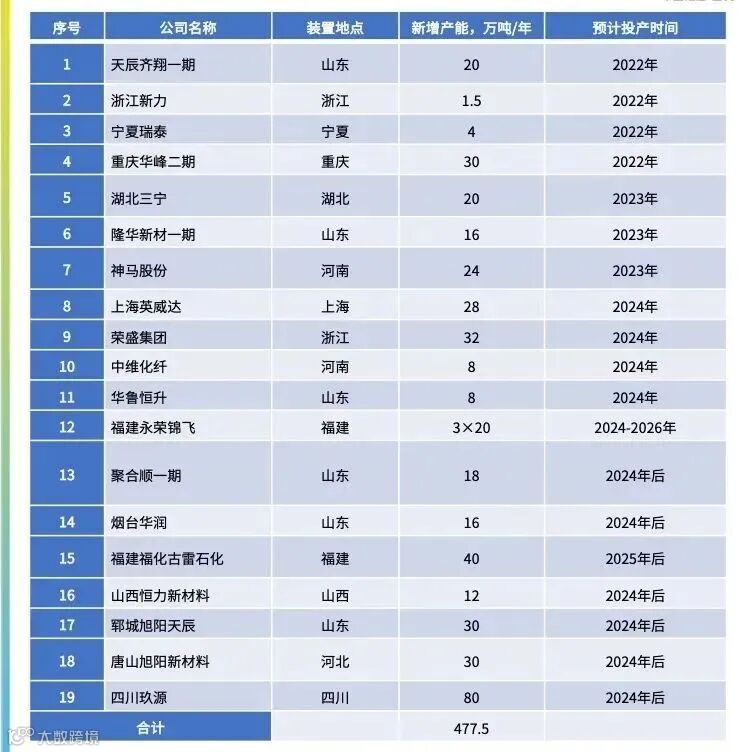 | 序号 | 公司名称 | 装置地点 | 新增产能，万吨/年 | 预计投产时间 |
|---|---|---|---|---|
| 1 | 天辰齐翔一期 | 山东 | 20 | 2022年 |
| 2 | 浙江新力 | 浙江 | 1.5 | 2022年 |
| 3 | 宁夏瑞泰 | 宁夏 | 4 | 2022年 |
| 4 | 重庆华峰二期 | 重庆 | 30 | 2022年 |
| 5 | 湖北三宁 | 湖北 | 20 | 2023年 |
| 6 | 隆华新材一期 | 山东 | 16 | 2023年 |
| 7 | 神马股份 | 河南 | 24 | 2023年 |
| 8 | 上海英威达 | 上海 | 28 | 2024年 |
| 9 | 荣盛集团 | 浙江 | 32 | 2024年 |
| 10 | 中维化纤 | 河南 | 8 | 2024年 |
| 11 | 华鲁恒升 | 山东 | 8 | 2024年 |
| 12 | 福建永荣锦飞 | 福建 | 3×20 | 2024-2026年 |
| 13 | 聚合顺一期 | 山东 | 18 | 2024年后 |
| 14 | 烟台华润 | 山东 | 16 | 2024年后 |
| 15 | 福建福化古雷石化 | 福建 | 40 | 2025年后 |
| 16 | 山西恒力新材料 | 山西 | 12 | 2024年后 |
| 17 | 郓城旭阳天辰 | 山东 | 30 | 2024年后 |
| 18 | 唐山旭阳新材料 | 河北 | 30 | 2024年后 |
| 19 | 四川玖源 | 四川 | 80 | 2024年后 |
| 合计 | | | 477.5 | |

大数跨境